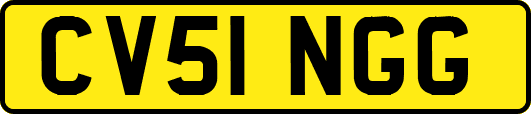 CV51 NGG